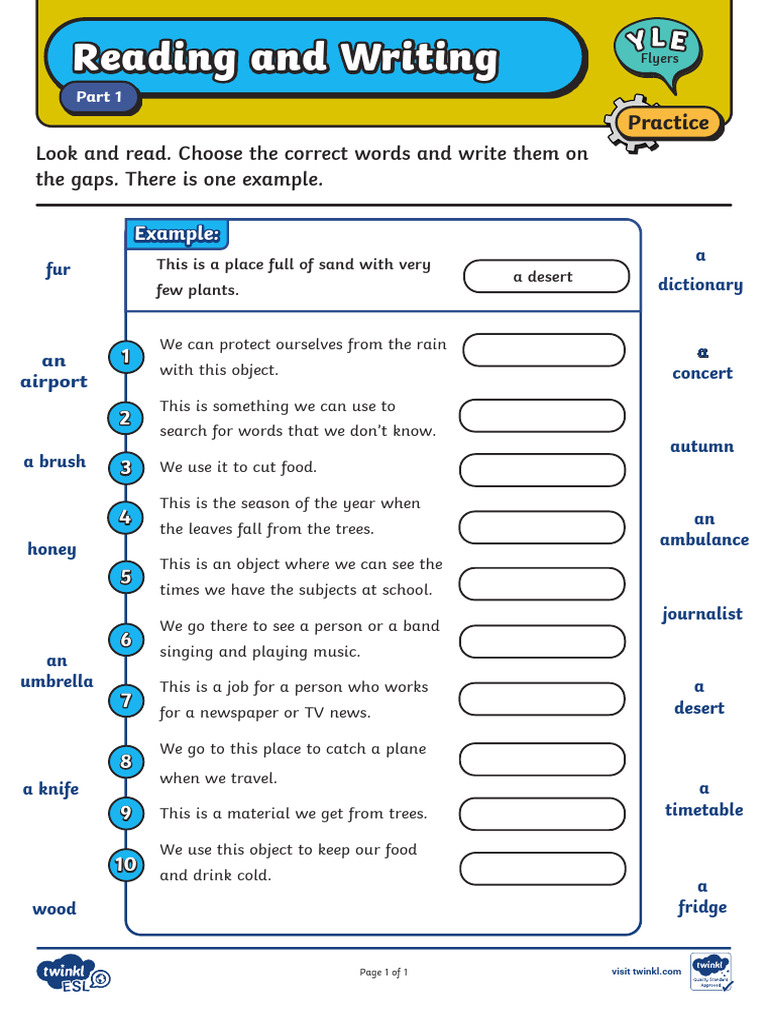 Reading and Writing
Part 1

YLE Flyers

Practice

Look and read. Choose the correct words and write them on the gaps. There is one example.

fur

an airport

a brush

honey

an umbrella

a knife

wood

Example:
This is a place full of sand with very few plants. a desert

1 We can protect ourselves from the rain with this object.

2 This is something we can use to search for words that we don't know.

3 We use it to cut food.

4 This is the season of the year when the leaves fall from the trees.

5 This is an object where we can see the times we have the subjects at school.

6 We go there to see a person or a band singing and playing music.

7 This is a job for a person who works for a newspaper or TV news.

8 We go to this place to catch a plane when we travel.

9 This is a material we get from trees.

10 We use this object to keep our food and drink cold.

a dictionary

a concert

autumn

an ambulance

journalist

a desert

a timetable

a fridge

twinkl ESL

Page 1 of 1

visit twinkl.com

twinkl Quality Standard Approved